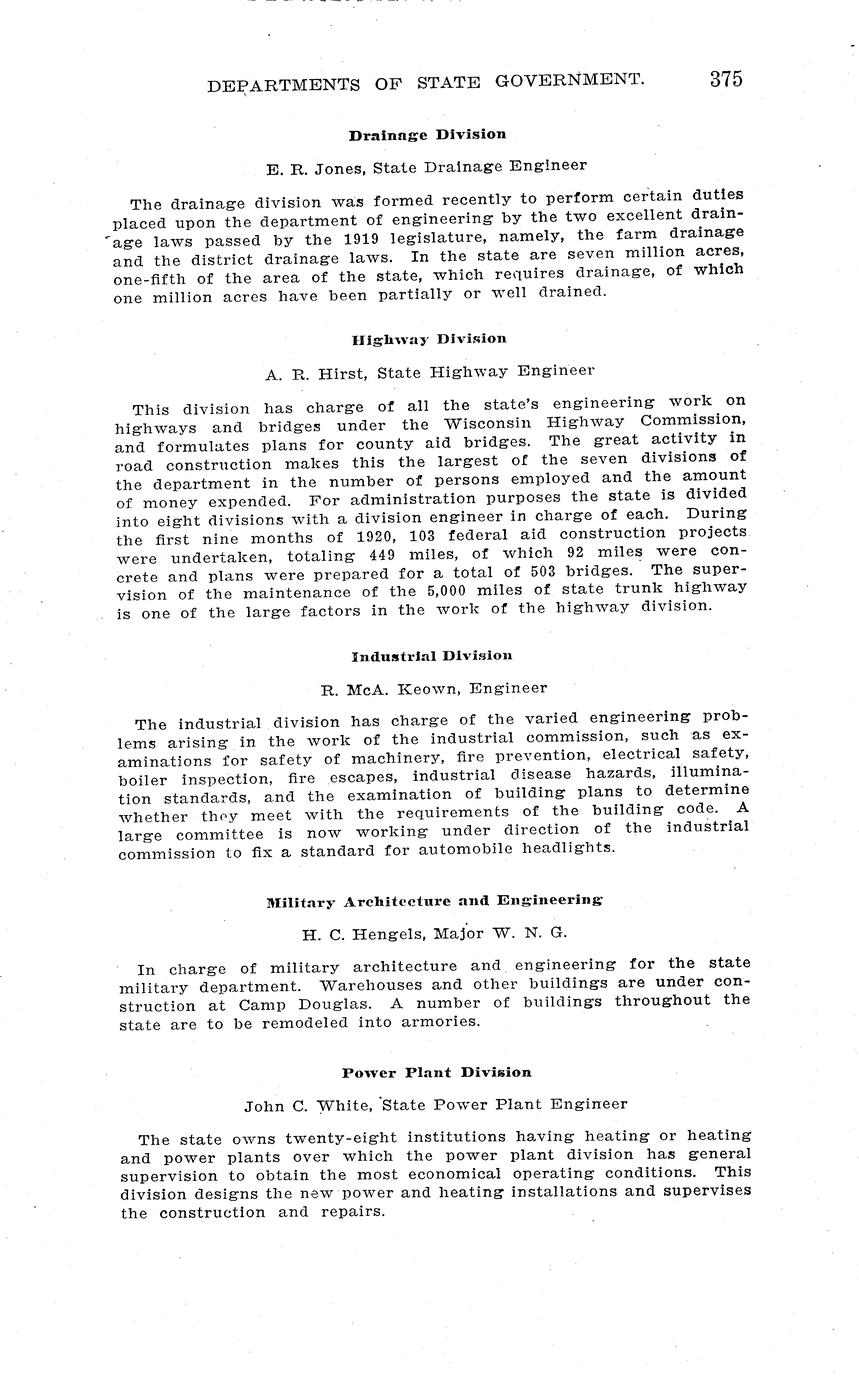 DEPARTMENTS OF STATE GOVERNMENT. 375

Drainage Division

E. R. Jones, State Drainage Engineer

The drainage division was formed recently to perform certain duties placed upon the department of engineering by the two excellent drainage laws passed by the 1919 legislature, namely, the farm drainage and the district drainage laws. In the state are seven million acres, one-fifth of the area of the state, which requires drainage, of which one million acres have been partially or well drained.

Highway Division

A. R. Hirst, State Highway Engineer

This division has charge of all the state's engineering work on highways and bridges under the Wisconsin Highway Commission, and formulates plans for county aid bridges. The great activity in road construction makes this the largest of the seven divisions of the department in the number of persons employed and the amount of money expended. For administration purposes the state is divided into eight divisions with a division engineer in charge of each. During the first nine months of 1920, 103 federal aid construction projects were undertaken, totaling 449 miles, of which 92 miles were concrete and plans were prepared for a total of 503 bridges. The supervision of the maintenance of the 5,000 miles of state trunk highway is one of the large factors in the work of the highway division.

Industrial Division

R. McA. Keown, Engineer

The industrial division has charge of the varied engineering problems arising in the work of the industrial commission, such as examinations for safety of machinery, fire prevention, electrical safety, boiler inspection, fire escapes, industrial disease hazards, illumination standards, and the examination of building plans to determine whether they meet with the requirements of the building code. A large committee is now working under direction of the industrial commission to fix a standard for automobile headlights.

Military Architecture and Engineering

H. C. Hengels, Major W. N. G.

In charge of military architecture and engineering for the state military department. Warehouses and other buildings are under construction at Camp Douglas. A number of buildings throughout the state are to be remodeled into armories.

Power Plant Division

John C. White, State Power Plant Engineer

The state owns twenty-eight institutions having heating or heating and power plants over which the power plant division has general supervision to obtain the most economical operating conditions. This division designs the new power and heating installations and supervises the construction and repairs.